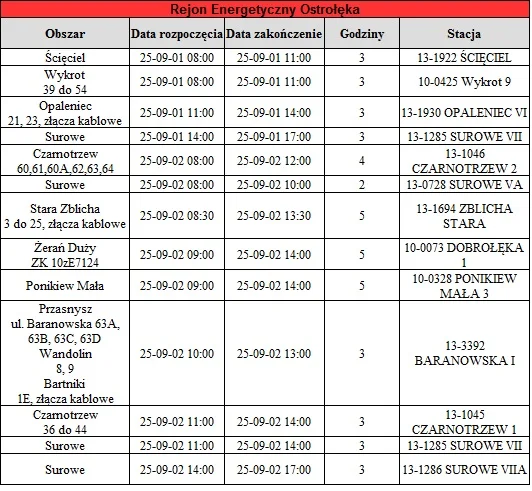 Rejon Energetyczny Ostrołęka

| Obszar | Data rozpoczęcia | Data zakończenie | Godziny | Stacja |
|---|---|---|---|---|
| Ścięciel | 25-09-01 08:00 | 25-09-01 11:00 | 3 | 13-1922 ŚCIĘCIEL |
| Wykrot 39 do 54 | 25-09-01 08:00 | 25-09-01 11:00 | 3 | 10-0425 Wykrot 9 |
| Opaleniec 21, 23, złącza kablowe | 25-09-01 11:00 | 25-09-01 14:00 | 3 | 13-1930 OPALENIEC VI |
| Surowe | 25-09-01 14:00 | 25-09-01 17:00 | 3 | 13-1285 SUROWE VII |
| Czarnotrzew 60,61,60A,62,63,64 | 25-09-02 08:00 | 25-09-02 12:00 | 4 | 13-1046 CZARNOTRZEW 2 |
| Surowe | 25-09-02 08:00 | 25-09-02 10:00 | 2 | 13-0728 SUROWE VA |
| Stara Zblicha 3 do 25, złącza kablowe | 25-09-02 08:30 | 25-09-02 13:30 | 5 | 13-1694 ZBLICHA STARA |
| Żerań Duży ZK 10zE7124 | 25-09-02 09:00 | 25-09-02 14:00 | 5 | 10-0073 DOBROŁĘKA 1 |
| Ponikiew Mała | 25-09-02 09:00 | 25-09-02 14:00 | 5 | 10-0328 PONIKIEW MAŁA 3 |
| Przasnysz ul. Baranowska 63A, 63B, 63C, 63D Wandolin 8, 9 Bartniki 1E, złącza kablowe | 25-09-02 10:00 | 25-09-02 13:00 | 3 | 13-3392 BARANOWSKA I |
| Czarnotrzew 36 do 44 | 25-09-02 11:00 | 25-09-02 14:00 | 3 | 13-1045 CZARNOTRZEW 1 |
| Surowe | 25-09-02 11:00 | 25-09-02 14:00 | 3 | 13-1285 SUROWE VII |
| Surowe | 25-09-02 14:00 | 25-09-02 17:00 | 3 | 13-1286 SUROWE VIIA |